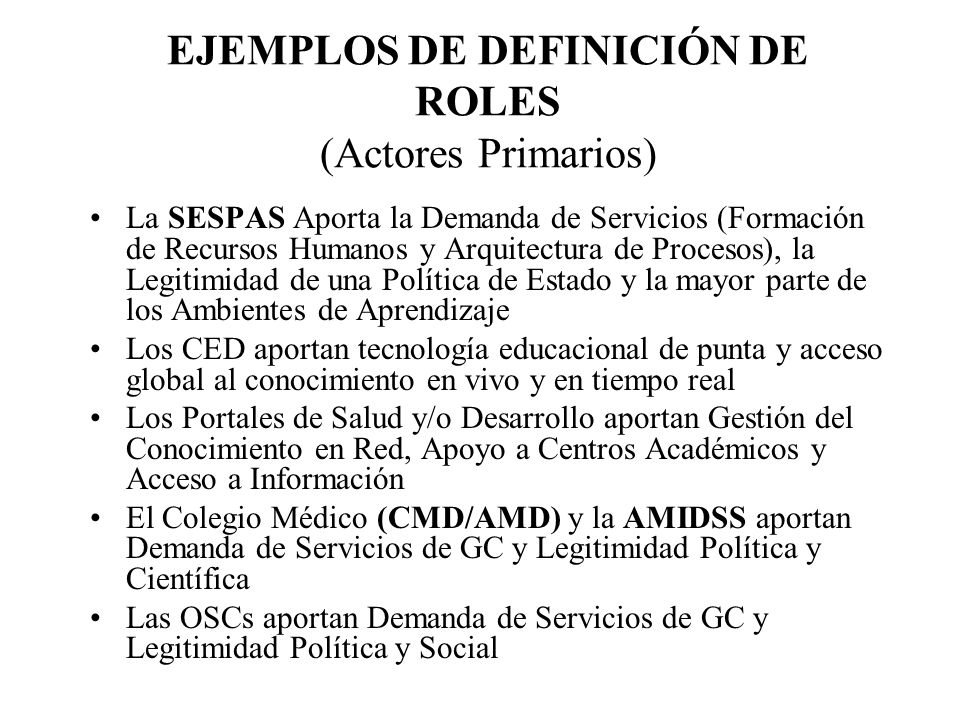 EJEMPLOS DE DEFINICIÓN DE ROLES
(Actores Primarios)

• La SESPAS Aporta la Demanda de Servicios (Formación de Recursos Humanos y Arquitectura de Procesos), la Legitimidad de una Política de Estado y la mayor parte de los Ambientes de Aprendizaje
• Los CED aportan tecnología educacional de punta y acceso global al conocimiento en vivo y en tiempo real
• Los Portales de Salud y/o Desarrollo aportan Gestión del Conocimiento en Red, Apoyo a Centros Académicos y Acceso a Información
• El Colegio Médico (CMD/AMD) y la AMIDSS aportan Demanda de Servicios de GC y Legitimidad Política y Científica
• Las OSCs aportan Demanda de Servicios de GC y Legitimidad Política y Social